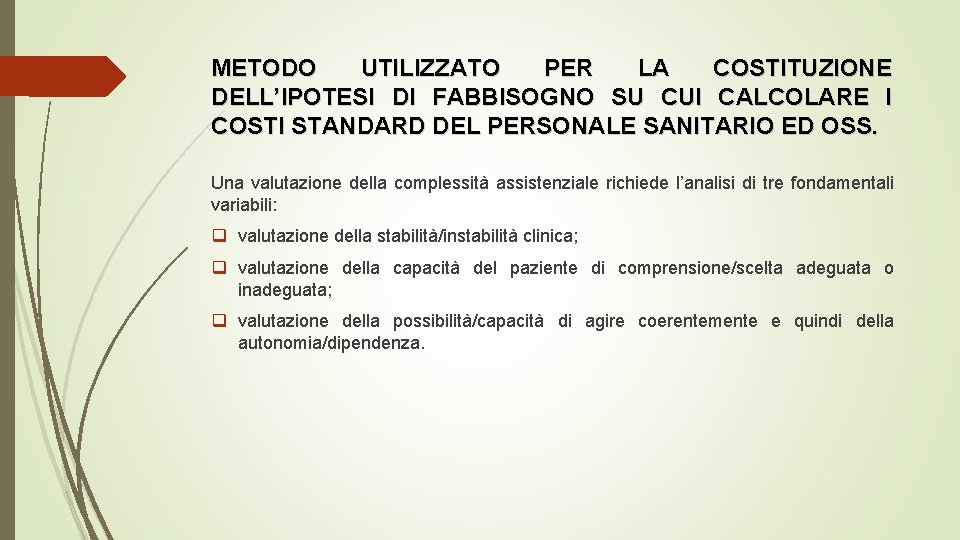 METODO UTILIZZATO PER LA COSTITUZIONE DELL'IPOTESI DI FABBISOGNO SU CUI CALCOLARE I COSTI STANDARD DEL PERSONALE SANITARIO ED OSS.

Una valutazione della complessità assistenziale richiede l'analisi di tre fondamentali variabili:

☐ valutazione della stabilità/instabilità clinica;

☐ valutazione della capacità del paziente di comprensione/scelta adeguata o inadeguata;

☐ valutazione della possibilità/capacità di agire coerentemente e quindi della autonomia/dipendenza.